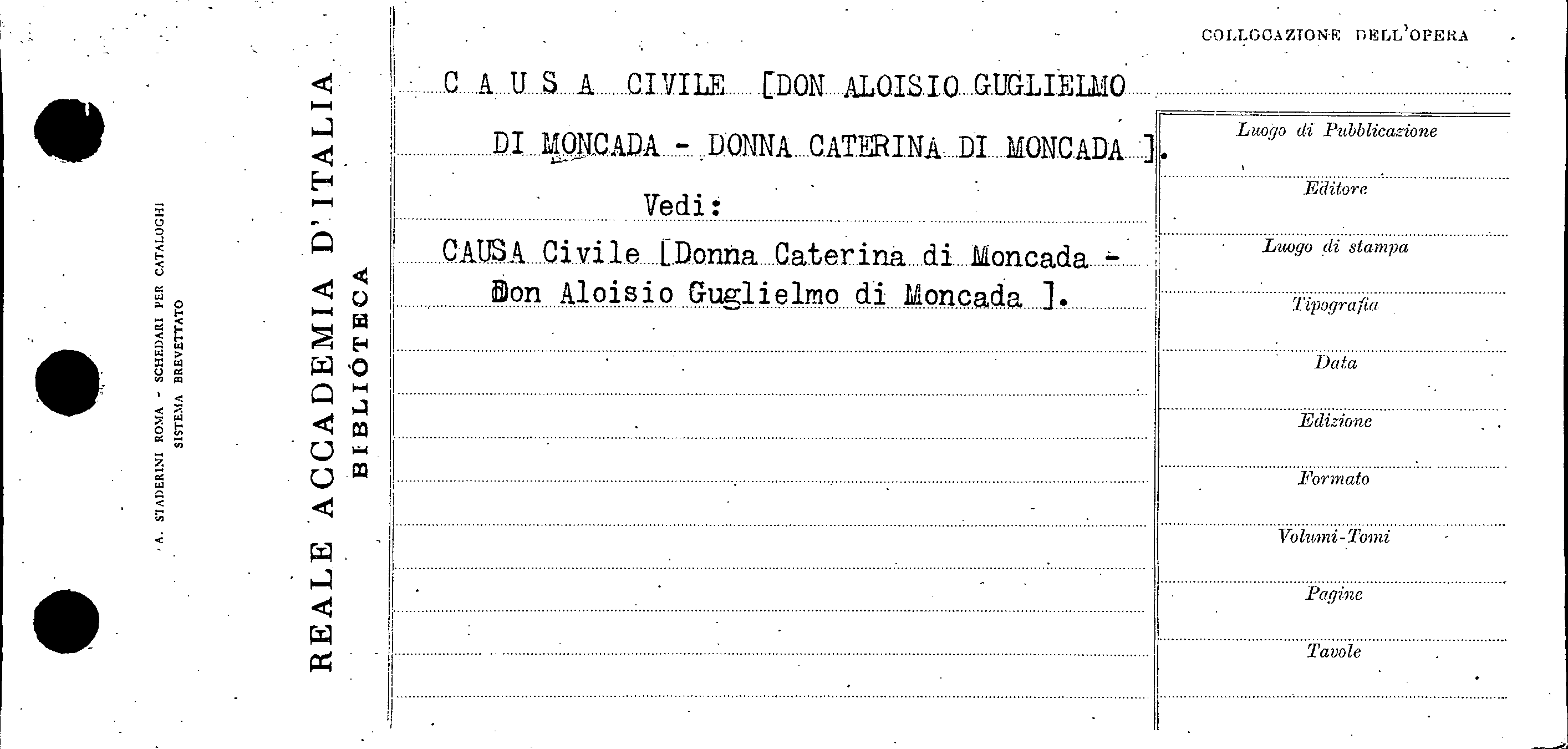 A. STADERINI ROMA - SCHEDARI PER CATALOGHI
SISTEMA BREVETTATO

REALE ACCADEMIA D'ITALIA
BIBLIOTECA

COLLOCAZIONE DELL'OPERA

C A U S A CIVILE [DON ALOISIO GUGLIELMO DI MONCADA - DONNA CATERINA DI MONCADA ].

Vedi:

CAUSA Civile [Donna Caterina di Moncada - Don Aloisio Guglielmo di Moncada ].

Luogo di Pubblicazione
Editore
Luogo di stampa
Tipografia
Data
Edizione
Formato
Volumi-Tomi
Pagine
Tavole